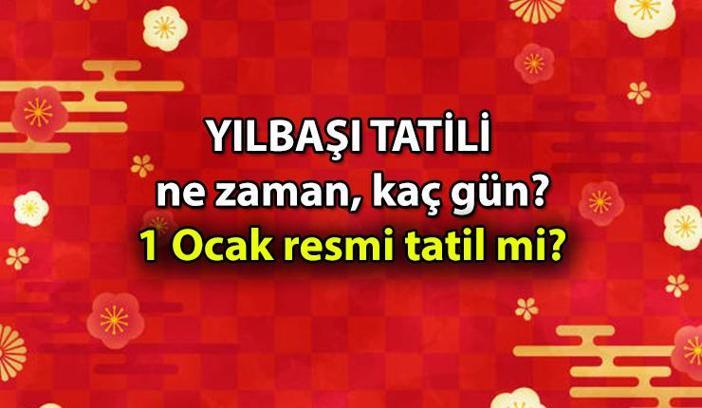 YILBAŞI TATİLİ
ne zaman, kaç gün?
1 Ocak resmi tatil mi?